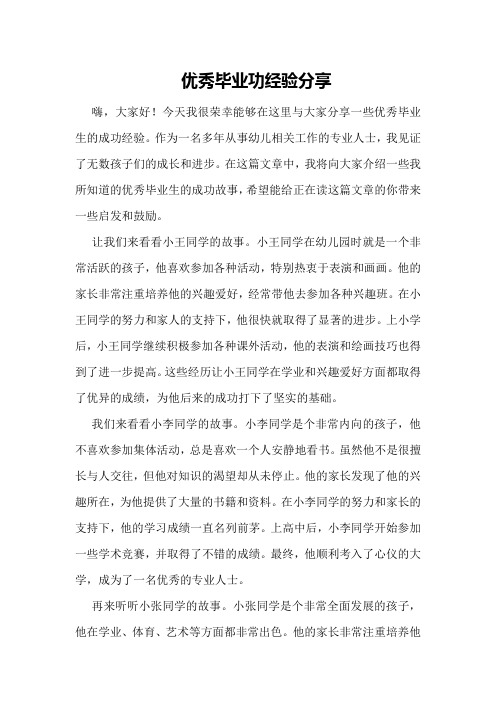 优秀毕业功经验分享

嗨，大家好！今天我很荣幸能够在这里与大家分享一些优秀毕业生的成功经验。作为一名多年从事幼儿相关工作的专业人士，我见证了无数孩子们的成长和进步。在这篇文章中，我将向大家介绍一些我所知道的优秀毕业生的成功故事，希望能给正在读这篇文章的你带来一些启发和鼓励。

让我们来看看小王同学的故事。小王同学在幼儿园时就是一个非常活跃的孩子，他喜欢参加各种活动，特别热衷于表演和画画。他的家长非常注重培养他的兴趣爱好，经常带他去参加各种兴趣班。在小王同学的努力和家人的支持下，他很快就取得了显著的进步。上小学后，小王同学继续积极参加各种课外活动，他的表演和绘画技巧也得到了进一步提高。这些经历让小王同学在学业和兴趣爱好方面都取得了优异的成绩，为他后来的成功打下了坚实的基础。

我们来看看小李同学的故事。小李同学是个非常内向的孩子，他不喜欢参加集体活动，总是喜欢一个人安静地看书。虽然他不是很擅长与人交往，但他对知识的渴望却从未停止。他的家长发现了他的兴趣所在，为他提供了大量的书籍和资料。在小李同学的努力和家长的支持下，他的学习成绩一直名列前茅。上高中后，小李同学开始参加一些学术竞赛，并取得了不错的成绩。最终，他顺利考入了心仪的大学，成为了一名优秀的专业人士。

再来听听小张同学的故事。小张同学是个非常全面发展的孩子，他在学业、体育、艺术等方面都非常出色。他的家长非常注重培养他